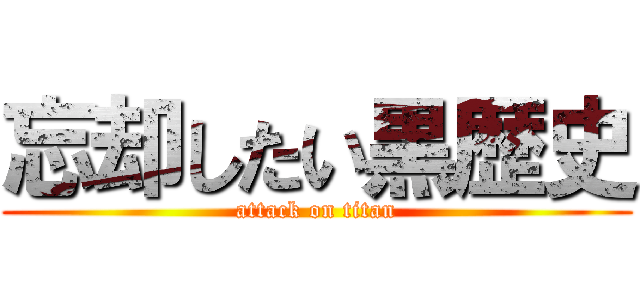 忘却したい黒歴史
attack on titan